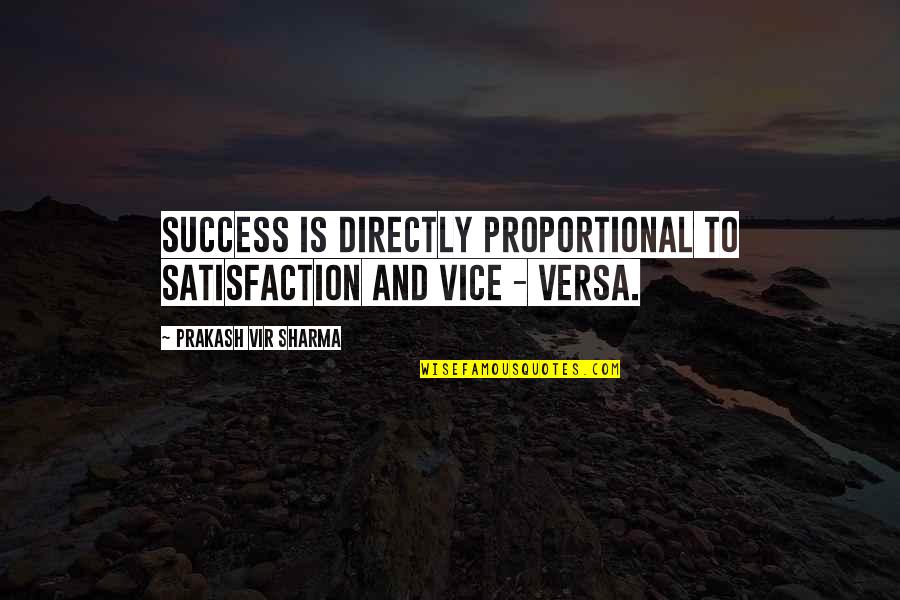 SUCCESS IS DIRECTLY PROPORTIONAL TO SATISFACTION AND VICE - VERSA.

~ PRAKASH VIR SHARMA

WISEFAMOUSQUOTES.COM